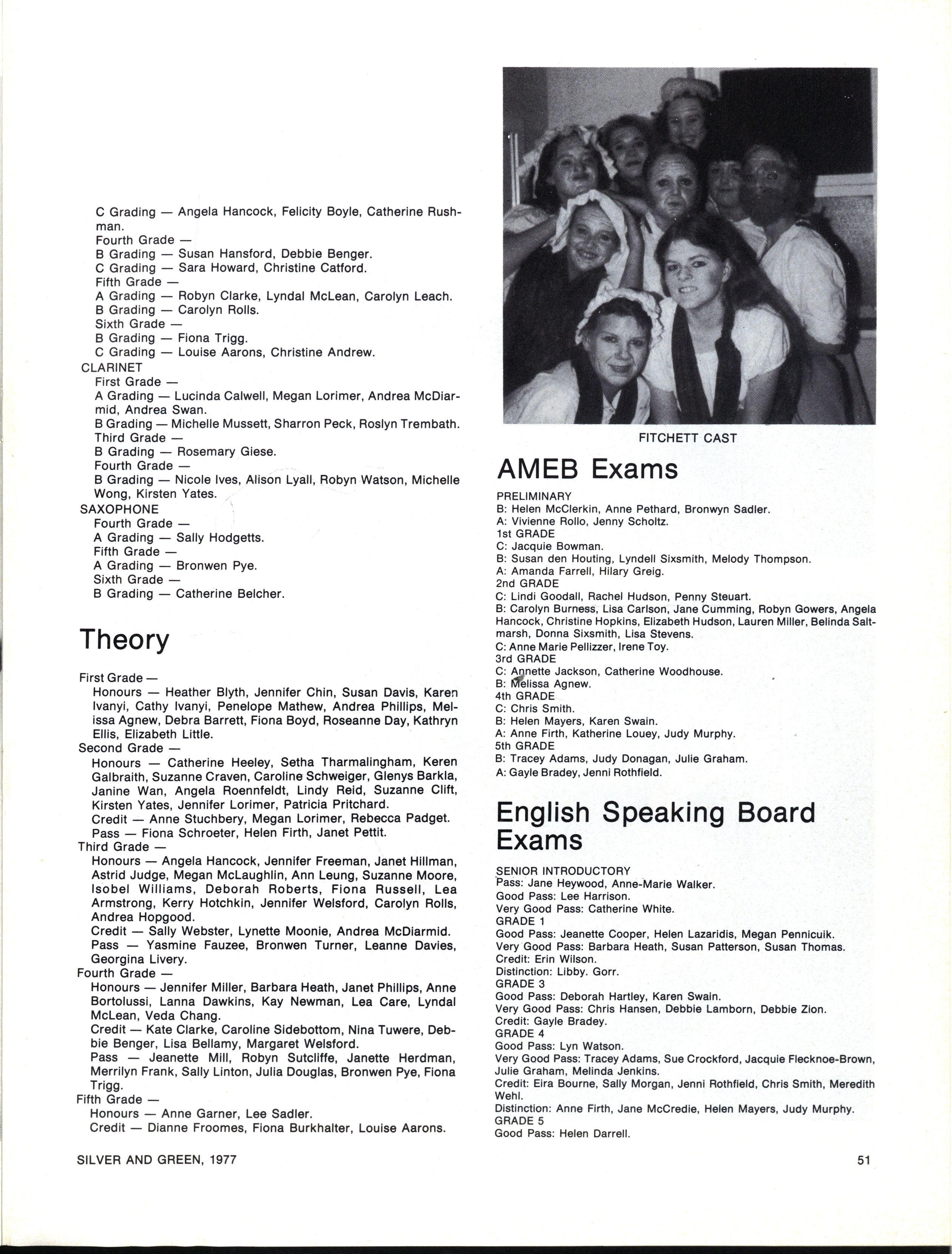 C Grading — Angela Hancock, Felicity Boyle, Catherine Rushman.
Fourth Grade —
B Grading — Susan Hansford, Debbie Benger.
C Grading — Sara Howard, Christine Catford.
Fifth Grade —
A Grading — Robyn Clarke, Lyndal McLean, Carolyn Leach.
B Grading — Carolyn Rolls.
Sixth Grade —
B Grading — Fiona Trigg.
C Grading — Louise Aarons, Christine Andrew.
CLARINET
First Grade —
A Grading — Lucinda Calwell, Megan Lorimer, Andrea McDiarmid, Andrea Swan.
B Grading — Michelle Mussett, Sharron Peck, Roslyn Trembath.
Third Grade —
B Grading — Rosemary Giese.
Fourth Grade —
B Grading — Nicole Ives, Alison Lyall, Robyn Watson, Michelle Wong, Kirsten Yates.
SAXOPHONE
Fourth Grade —
A Grading — Sally Hodgetts.
Fifth Grade —
A Grading — Bronwen Pye.
Sixth Grade —
B Grading — Catherine Belcher.

Theory

First Grade —
Honours — Heather Blyth, Jennifer Chin, Susan Davis, Karen Ivanyi, Cathy Ivanyi, Penelope Mathew, Andrea Phillips, Melissa Agnew, Debra Barrett, Fiona Boyd, Roseanne Day, Kathryn Ellis, Elizabeth Little.
Second Grade —
Honours — Catherine Heeley, Setha Tharmalingham, Keren Galbraith, Suzanne Craven, Caroline Schweiger, Glenys Barkla, Janine Wan, Angela Roennfeldt, Lindy Reid, Suzanne Clift, Kirsten Yates, Jennifer Lorimer, Patricia Pritchard.
Credit — Anne Stuchbery, Megan Lorimer, Rebecca Padget.
Pass — Fiona Schroeter, Helen Firth, Janet Pettit.
Third Grade —
Honours — Angela Hancock, Jennifer Freeman, Janet Hillman, Astrid Judge, Megan McLaughlin, Ann Leung, Suzanne Moore, Isobel Williams, Deborah Roberts, Fiona Russell, Lea Armstrong, Kerry Hotchkin, Jennifer Welsford, Carolyn Rolls, Andrea Hopgood.
Credit — Sally Webster, Lynette Moonie, Andrea McDiarmid.
Pass — Yasmine Fauzee, Bronwen Turner, Leanne Davies, Georgina Livery.
Fourth Grade —
Honours — Jennifer Miller, Barbara Heath, Janet Phillips, Anne Bortolussi, Lanna Dawkins, Kay Newman, Lea Care, Lyndal McLean, Veda Chang.
Credit — Kate Clarke, Caroline Sidebottom, Nina Tuwere, Debbie Benger, Lisa Bellamy, Margaret Welsford.
Pass — Jeanette Mill, Robyn Sutcliffe, Janette Herdman, Merrilyn Frank, Sally Linton, Julia Douglas, Bronwen Pye, Fiona Trigg.
Fifth Grade —
Honours — Anne Garner, Lee Sadler.
Credit — Dianne Froomes, Fiona Burkhalter, Louise Aarons.

FITCHETT CAST

AMEB Exams

PRELIMINARY
B: Helen McClerkin, Anne Pethard, Bronwyn Sadler.
A: Vivienne Rollo, Jenny Scholtz.
1st GRADE
C: Jacquie Bowman.
B: Susan den Houting, Lyndell Sixsmith, Melody Thompson.
A: Amanda Farrell, Hilary Greig.
2nd GRADE
C: Lindi Goodall, Rachel Hudson, Penny Steuart.
B: Carolyn Burness, Lisa Carlson, Jane Cumming, Robyn Gowers, Angela Hancock, Christine Hopkins, Elizabeth Hudson, Lauren Miller, Belinda Saltmarsh, Donna Sixsmith, Lisa Stevens.
C: Anne Marie Pellizzer, Irene Toy.
3rd GRADE
C: Annette Jackson, Catherine Woodhouse.
B: Melissa Agnew.
4th GRADE
C: Chris Smith.
B: Helen Mayers, Karen Swain.
A: Anne Firth, Katherine Louey, Judy Murphy.
5th GRADE
B: Tracey Adams, Judy Donagan, Julie Graham.
A: Gayle Bradey, Jenni Rothfield.

English Speaking Board Exams

SENIOR INTRODUCTORY
Pass: Jane Heywood, Anne-Marie Walker.
Good Pass: Lee Harrison.
Very Good Pass: Catherine White.
GRADE 1
Good Pass: Jeanette Cooper, Helen Lazaridis, Megan Pennicuik.
Very Good Pass: Barbara Heath, Susan Patterson, Susan Thomas.
Credit: Erin Wilson.
Distinction: Libby. Gorr.
GRADE 3
Good Pass: Deborah Hartley, Karen Swain.
Very Good Pass: Chris Hansen, Debbie Lamborn, Debbie Zion.
Credit: Gayle Bradey.
GRADE 4
Good Pass: Lyn Watson.
Very Good Pass: Tracey Adams, Sue Crockford, Jacquie Flecknoe-Brown, Julie Graham, Melinda Jenkins.
Credit: Eira Bourne, Sally Morgan, Jenni Rothfield, Chris Smith, Meredith Wehl.
Distinction: Anne Firth, Jane McCredie, Helen Mayers, Judy Murphy.
GRADE 5
Good Pass: Helen Darrell.

SILVER AND GREEN, 1977

51